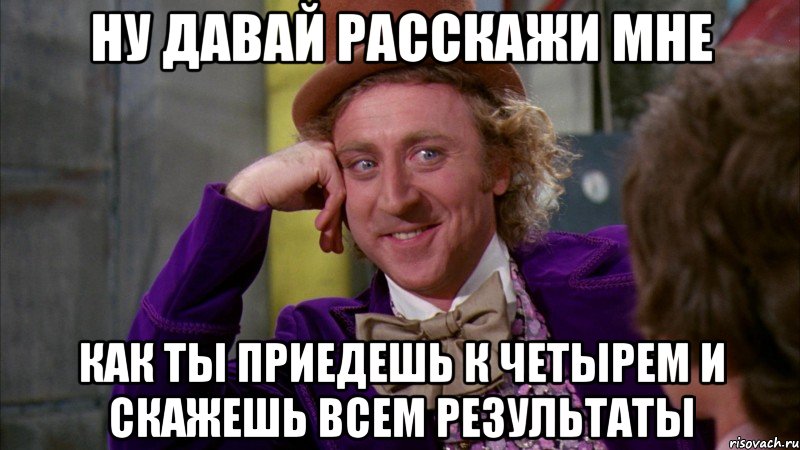 НУ ДАВАЙ РАССКАЖИ МНЕ

КАК ТЫ ПРИЕДЕШЬ К ЧЕТЫРЕМ И СКАЖЕШЬ ВСЕМ РЕЗУЛЬТАТЫ

risovach.ru